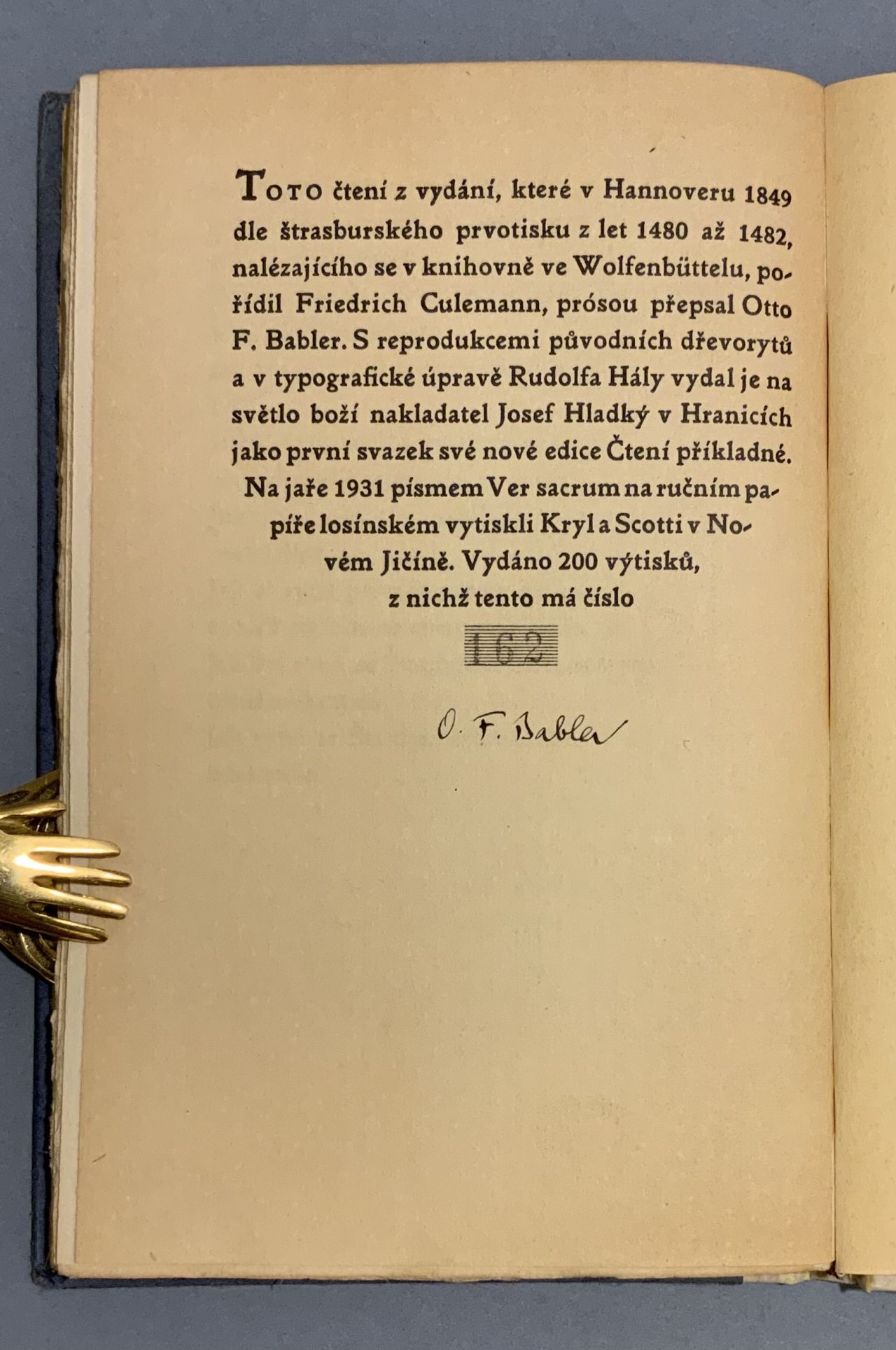 TOTO čtení z vydání, které v Hannoveru 1849 dle štrasburského prvotisku z let 1480 až 1482, nalézajícího se v knihovně ve Wolfenbüttelu, pořídil Friedrich Culemann, prósou přepsal Otto F. Babler. S reprodukcemi původních dřevorytů a v typografické úpravě Rudolfa Hály vydal je na světlo boží nakladatel Josef Hladký v Hranicích jako první svazek své nové edice Čtení příkladné. Na jaře 1931 písmem Ver sacrum na ručním papíře losínském vytiskli Kryl a Scotti v Novém Jičíně. Vydáno 200 výtisků, z nichž tento má číslo

162

O. F. Babler